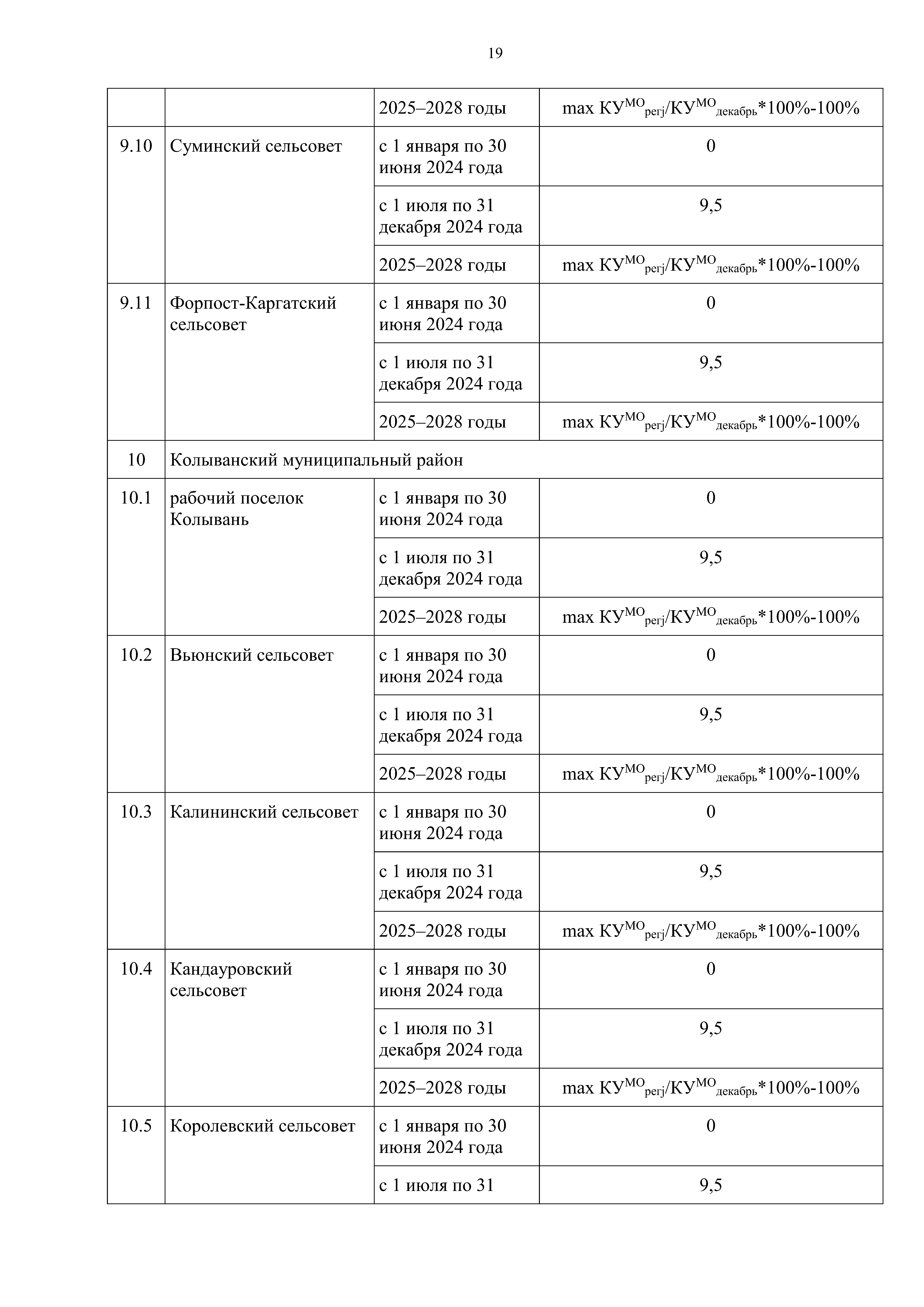 19

|  |  |  |  |
|---|---|---|---|
|  |  | 2025–2028 годы | max $КУ^{МО}_{регj}/КУ^{МО}_{декабрь}$*100%-100% |
| 9.10 | Суминский сельсовет | с 1 января по 30 июня 2024 года | 0 |
|  |  | с 1 июля по 31 декабря 2024 года | 9,5 |
|  |  | 2025–2028 годы | max $КУ^{МО}_{регj}/КУ^{МО}_{декабрь}$*100%-100% |
| 9.11 | Форпост-Каргатский сельсовет | с 1 января по 30 июня 2024 года | 0 |
|  |  | с 1 июля по 31 декабря 2024 года | 9,5 |
|  |  | 2025–2028 годы | max $КУ^{МО}_{регj}/КУ^{МО}_{декабрь}$*100%-100% |
| 10 | Колыванский муниципальный район |  |  |
| 10.1 | рабочий поселок Колывань | с 1 января по 30 июня 2024 года | 0 |
|  |  | с 1 июля по 31 декабря 2024 года | 9,5 |
|  |  | 2025–2028 годы | max $КУ^{МО}_{регj}/КУ^{МО}_{декабрь}$*100%-100% |
| 10.2 | Вьюнский сельсовет | с 1 января по 30 июня 2024 года | 0 |
|  |  | с 1 июля по 31 декабря 2024 года | 9,5 |
|  |  | 2025–2028 годы | max $КУ^{МО}_{регj}/КУ^{МО}_{декабрь}$*100%-100% |
| 10.3 | Калининский сельсовет | с 1 января по 30 июня 2024 года | 0 |
|  |  | с 1 июля по 31 декабря 2024 года | 9,5 |
|  |  | 2025–2028 годы | max $КУ^{МО}_{регj}/КУ^{МО}_{декабрь}$*100%-100% |
| 10.4 | Кандауровский сельсовет | с 1 января по 30 июня 2024 года | 0 |
|  |  | с 1 июля по 31 декабря 2024 года | 9,5 |
|  |  | 2025–2028 годы | max $КУ^{МО}_{регj}/КУ^{МО}_{декабрь}$*100%-100% |
| 10.5 | Королевский сельсовет | с 1 января по 30 июня 2024 года | 0 |
|  |  | с 1 июля по 31 | 9,5 |